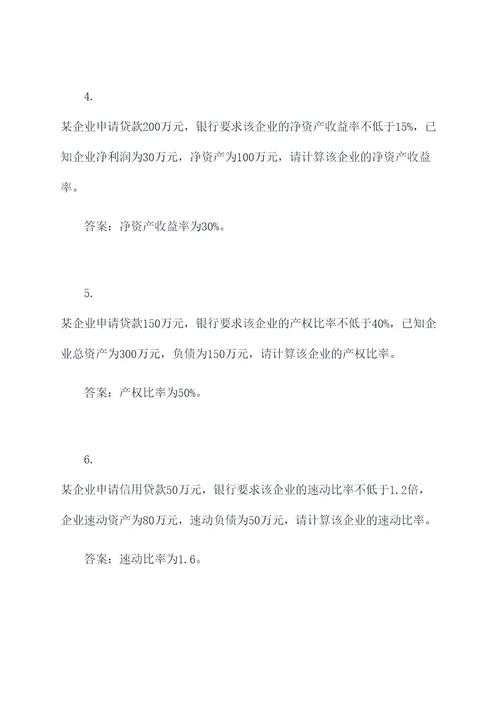 4.

某企业申请贷款200万元，银行要求该企业的净资产收益率不低于15%，已知企业净利润为30万元，净资产为100万元，请计算该企业的净资产收益率。

答案：净资产收益率为30%。

5.

某企业申请贷款150万元，银行要求该企业的产权比率不低于40%，已知企业总资产为300万元，负债为150万元，请计算该企业的产权比率。

答案：产权比率为50%。

6.

某企业申请信用贷款50万元，银行要求该企业的速动比率不低于1.2倍，企业速动资产为80万元，速动负债为50万元，请计算该企业的速动比率。

答案：速动比率为1.6。